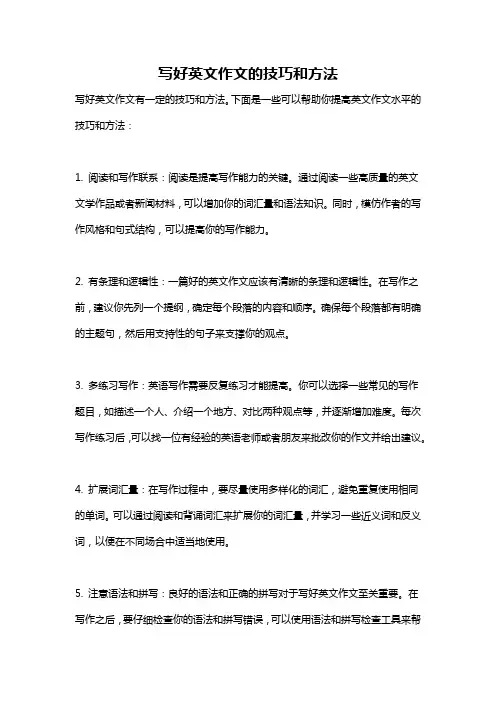 写好英文作文的技巧和方法

写好英文作文有一定的技巧和方法。下面是一些可以帮助你提高英文作文水平的技巧和方法：

1. 阅读和写作联系：阅读是提高写作能力的关键。通过阅读一些高质量的英文文学作品或者新闻材料，可以增加你的词汇量和语法知识。同时，模仿作者的写作风格和句式结构，可以提高你的写作能力。

2. 有条理和逻辑性：一篇好的英文作文应该有清晰的条理和逻辑性。在写作之前，建议你先列一个提纲，确定每个段落的内容和顺序。确保每个段落都有明确的主题句，然后用支持性的句子来支撑你的观点。

3. 多练习写作：英语写作需要反复练习才能提高。你可以选择一些常见的写作题目，如描述一个人、介绍一个地方、对比两种观点等，并逐渐增加难度。每次写作练习后，可以找一位有经验的英语老师或者朋友来批改你的作文并给出建议。

4. 扩展词汇量：在写作过程中，要尽量使用多样化的词汇，避免重复使用相同的单词。可以通过阅读和背诵词汇来扩展你的词汇量，并学习一些近义词和反义词，以便在不同场合中适当地使用。

5. 注意语法和拼写：良好的语法和正确的拼写对于写好英文作文至关重要。在写作之后，要仔细检查你的语法和拼写错误，可以使用语法和拼写检查工具来帮